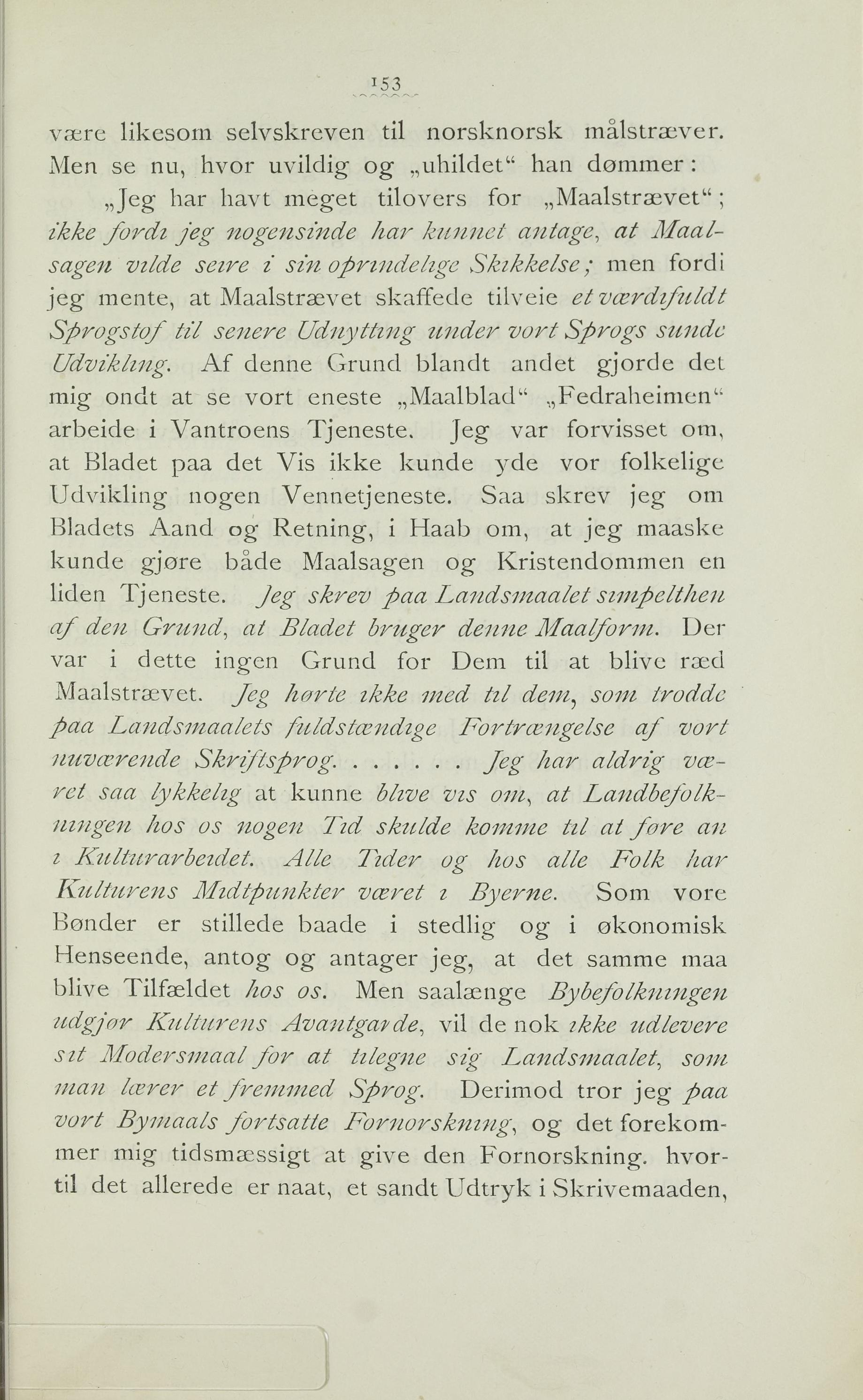 153

være likesom selvskreven til norsknorsk målstræver. Men se nu, hvor uvildig og „uhildet“ han dømmer:

„Jeg har havt meget tilovers for „Maalstrævet“; ikke fordi jeg nogensinde har kunnet antage, at Maalsagen vilde seire i sin oprindelige Skikkelse; men fordi jeg mente, at Maalstrævet skaffede tilveie et værdifuldt Sprogstof til senere Udnytting under vort Sprogs sunde Udvikling. Af denne Grund blandt andet gjorde det mig ondt at se vort eneste „Maalblad“ „Fedraheimen“ arbeide i Vantroens Tjeneste. Jeg var forvisset om, at Bladet paa det Vis ikke kunde yde vor folkelige Udvikling nogen Vennetjeneste. Saa skrev jeg om Bladets Aand og Retning, i Haab om, at jeg maaske kunde gjøre både Maalsagen og Kristendommen en liden Tjeneste. Jeg skrev paa Landsmaalet simpelthen af den Grund, at Bladet bruger denne Maalform. Der var i dette ingen Grund for Dem til at blive ræd Maalstrævet. Jeg hørte ikke med til dem, som trodde paa Landsmaalets fuldstændige Fortrængelse af vort nuværende Skriftsprog. . . . . . Jeg har aldrig været saa lykkelig at kunne blive vis om, at Landbefolkningen hos os nogen Tid skulde komme til at føre an i Kulturarbeidet. Alle Tider og hos alle Folk har Kulturens Midtpunkter været i Byerne. Som vore Bønder er stillede baade i stedlig og i økonomisk Henseende, antog og antager jeg, at det samme maa blive Tilfældet hos os. Men saalænge Bybefolkningen udgjør Kulturens Avantgarde, vil de nok ikke udlevere sit Modersmaal for at tilegne sig Landsmaalet, som man lærer et fremmed Sprog. Derimod tror jeg paa vort Bymaals fortsatte Fornorskning, og det forekommer mig tidsmæssigt at give den Fornorskning. hvortil det allerede er naat, et sandt Udtryk i Skrivemaaden,